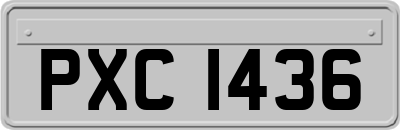 PXC 1436